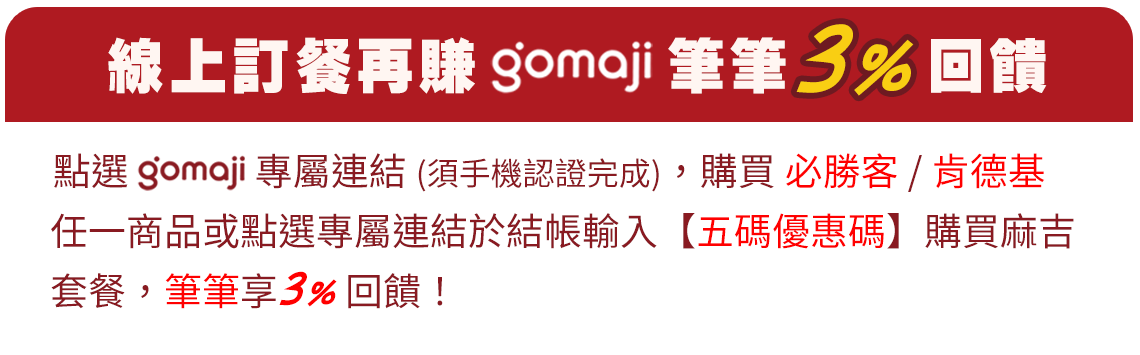 線上訂餐再賺 gomaji 筆筆 3% 回饋

點選 gomaji 專屬連結 (須手機認證完成)，購買 必勝客 / 肯德基 任一商品或點選專屬連結於結帳輸入【五碼優惠碼】購買麻吉套餐，筆筆享3% 回饋！